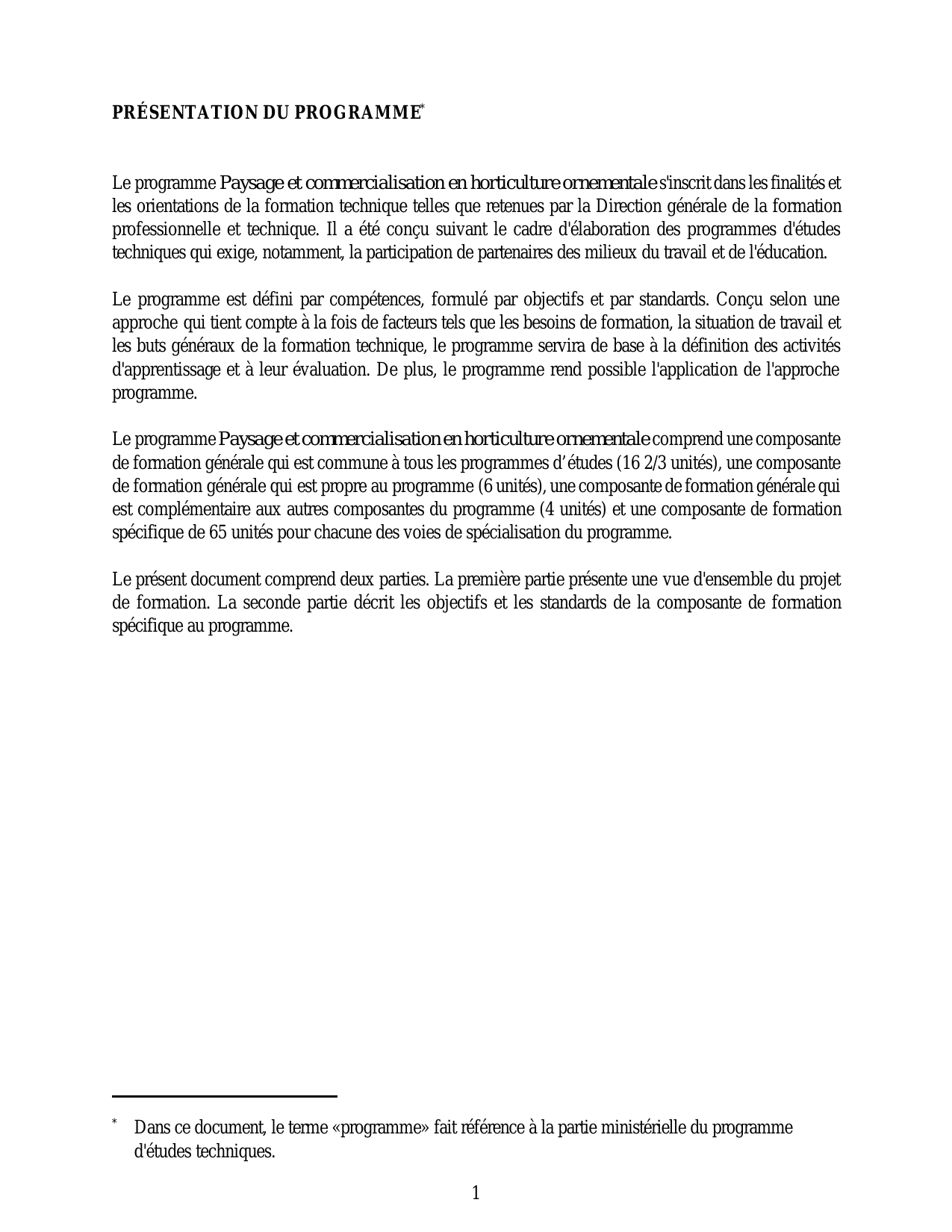 PRÉSENTATION DU PROGRAMME*

Le programme Paysage et commercialisation en horticulture ornementale s'inscrit dans les finalités et les orientations de la formation technique telles que retenues par la Direction générale de la formation professionnelle et technique. Il a été conçu suivant le cadre d'élaboration des programmes d'études techniques qui exige, notamment, la participation de partenaires des milieux du travail et de l'éducation.

Le programme est défini par compétences, formulé par objectifs et par standards. Conçu selon une approche qui tient compte à la fois de facteurs tels que les besoins de formation, la situation de travail et les buts généraux de la formation technique, le programme servira de base à la définition des activités d'apprentissage et à leur évaluation. De plus, le programme rend possible l'application de l'approche programme.

Le programme Paysage et commercialisation en horticulture ornementale comprend une composante de formation générale qui est commune à tous les programmes d'études (16 2/3 unités), une composante de formation générale qui est propre au programme (6 unités), une composante de formation générale qui est complémentaire aux autres composantes du programme (4 unités) et une composante de formation spécifique de 65 unités pour chacune des voies de spécialisation du programme.

Le présent document comprend deux parties. La première partie présente une vue d'ensemble du projet de formation. La seconde partie décrit les objectifs et les standards de la composante de formation spécifique au programme.

* Dans ce document, le terme «programme» fait référence à la partie ministérielle du programme d'études techniques.

1